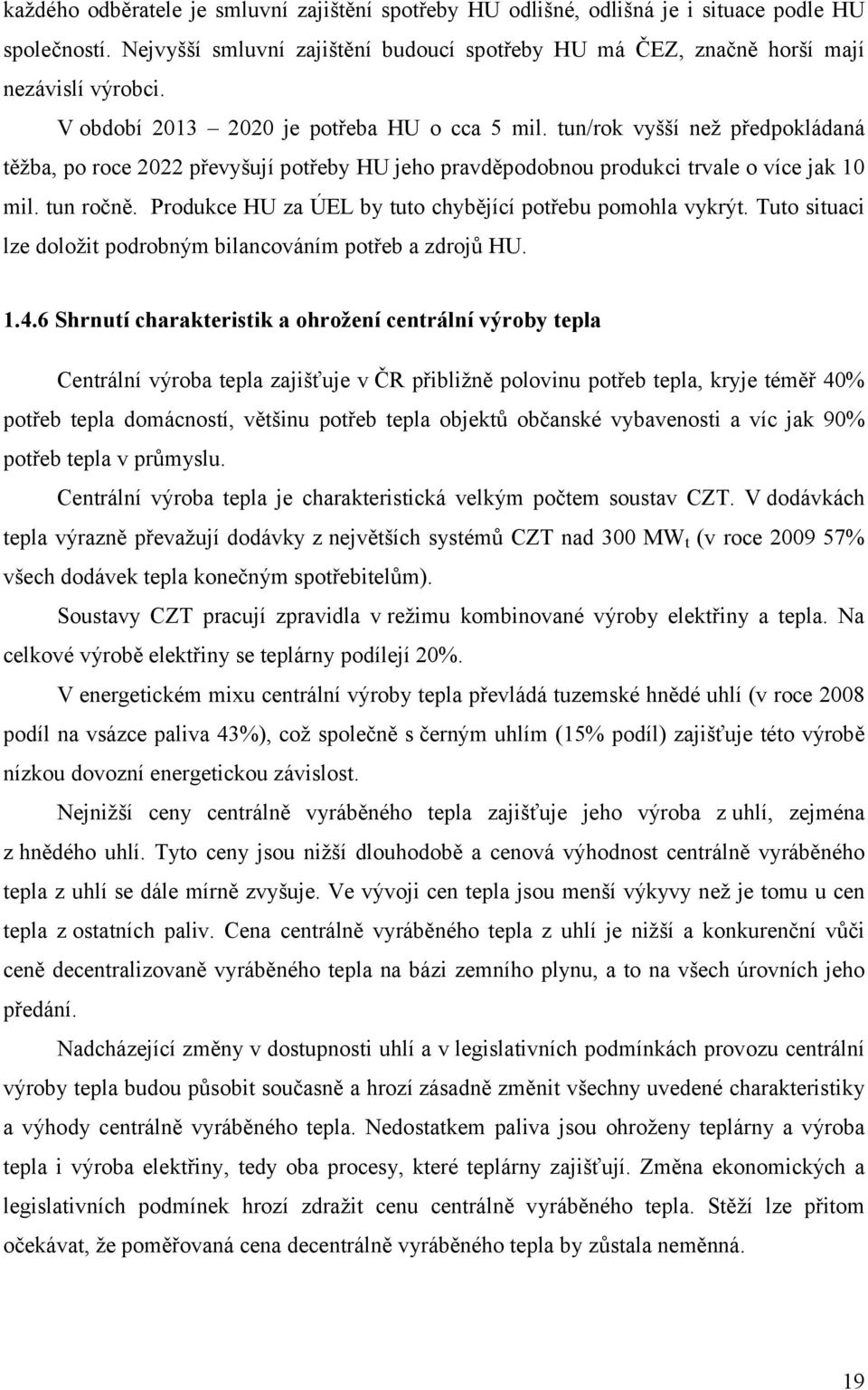 každého odběratele je smluvní zajištění spotřeby HU odlišné, odlišná je i situace podle HU společností. Nejvyšší smluvní zajištění budoucí spotřeby HU má ČEZ, značně horší mají nezávislí výrobci.

V období 2013 – 2020 je potřeba HU o cca 5 mil. tun/rok vyšší než předpokládaná těžba, po roce 2022 převyšují potřeby HU jeho pravděpodobnou produkci trvale o více jak 10 mil. tun ročně. Produkce HU za ÚEL by tuto chybějící potřebu pomohla vykrýt. Tuto situaci lze doložit podrobným bilancováním potřeb a zdrojů HU.

1.4.6 Shrnutí charakteristik a ohrožení centrální výroby tepla

Centrální výroba tepla zajišťuje v ČR přibližně polovinu potřeb tepla, kryje téměř 40% potřeb tepla domácností, většinu potřeb tepla objektů občanské vybavenosti a víc jak 90% potřeb tepla v průmyslu.

Centrální výroba tepla je charakteristická velkým počtem soustav CZT. V dodávkách tepla výrazně převažují dodávky z největších systémů CZT nad 300 $MW_t$ (v roce 2009 57% všech dodávek tepla konečným spotřebitelům).

Soustavy CZT pracují zpravidla v režimu kombinované výroby elektřiny a tepla. Na celkové výrobě elektřiny se teplárny podílejí 20%.

V energetickém mixu centrální výroby tepla převládá tuzemské hnědé uhlí (v roce 2008 podíl na vsázce paliva 43%), což společně s černým uhlím (15% podíl) zajišťuje této výrobě nízkou dovozní energetickou závislost.

Nejnižší ceny centrálně vyráběného tepla zajišťuje jeho výroba z uhlí, zejména z hnědého uhlí. Tyto ceny jsou nižší dlouhodobě a cenová výhodnost centrálně vyráběného tepla z uhlí se dále mírně zvyšuje. Ve vývoji cen tepla jsou menší výkyvy než je tomu u cen tepla z ostatních paliv. Cena centrálně vyráběného tepla z uhlí je nižší a konkurenční vůči ceně decentralizovaně vyráběného tepla na bázi zemního plynu, a to na všech úrovních jeho předání.

Nadcházející změny v dostupnosti uhlí a v legislativních podmínkách provozu centrální výroby tepla budou působit současně a hrozí zásadně změnit všechny uvedené charakteristiky a výhody centrálně vyráběného tepla. Nedostatkem paliva jsou ohroženy teplárny a výroba tepla i výroba elektřiny, tedy oba procesy, které teplárny zajišťují. Změna ekonomických a legislativních podmínek hrozí zdražit cenu centrálně vyráběného tepla. Stěží lze přitom očekávat, že poměřovaná cena decentrálně vyráběného tepla by zůstala neměnná.

19